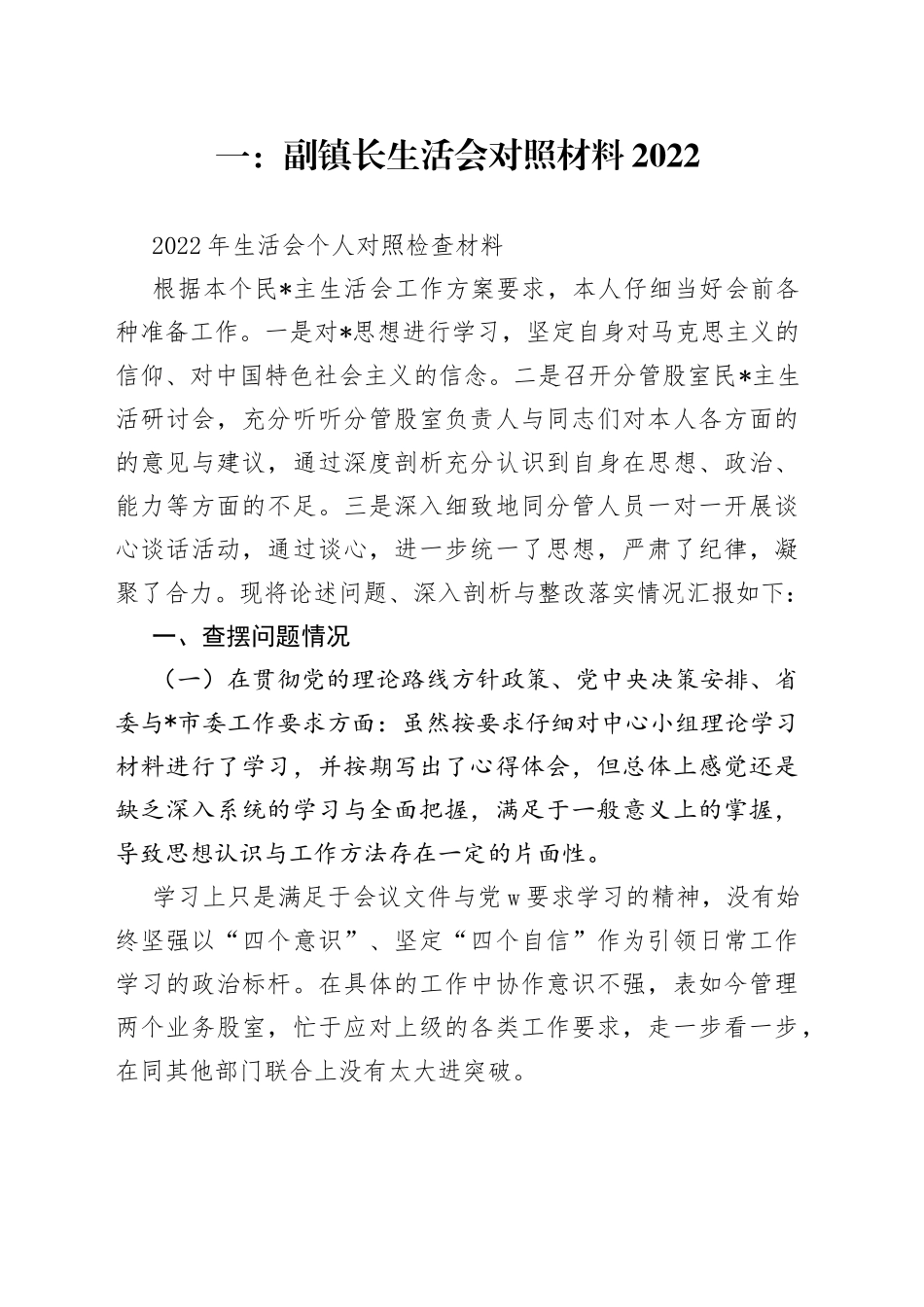 一：副镇长生活会对照材料 2022

2022 年生活会个人对照检查材料

根据本个民*主生活会工作方案要求，本人仔细当好会前各种准备工作。一是对*思想进行学习，坚定自身对马克思主义的信仰、对中国特色社会主义的信念。二是召开分管股室民*主生活研讨会，充分听听分管股室负责人与同志们对本人各方面的的意见与建议，通过深度剖析充分认识到自身在思想、政治、能力等方面的不足。三是深入细致地同分管人员一对一开展谈心谈话活动，通过谈心，进一步统一了思想，严肃了纪律，凝聚了合力。现将论述问题、深入剖析与整改落实情况汇报如下：

一、查摆问题情况

（一）在贯彻党的理论路线方针政策、党中央决策安排、省委与*市委工作要求方面：虽然按要求仔细对中心小组理论学习材料进行了学习，并按期写出了心得体会，但总体上感觉还是缺乏深入系统的学习与全面把握，满足于一般意义上的掌握，导致思想认识与工作方法存在一定的片面性。

学习上只是满足于会议文件与党 w 要求学习的精神，没有始终坚强以“四个意识”、坚定“四个自信”作为引领日常工作学习的政治标杆。在具体的工作中协作意识不强，表如今管理两个业务股室，忙于应对上级的各类工作要求，走一步看一步，在同其他部门联合上没有太大进突破。